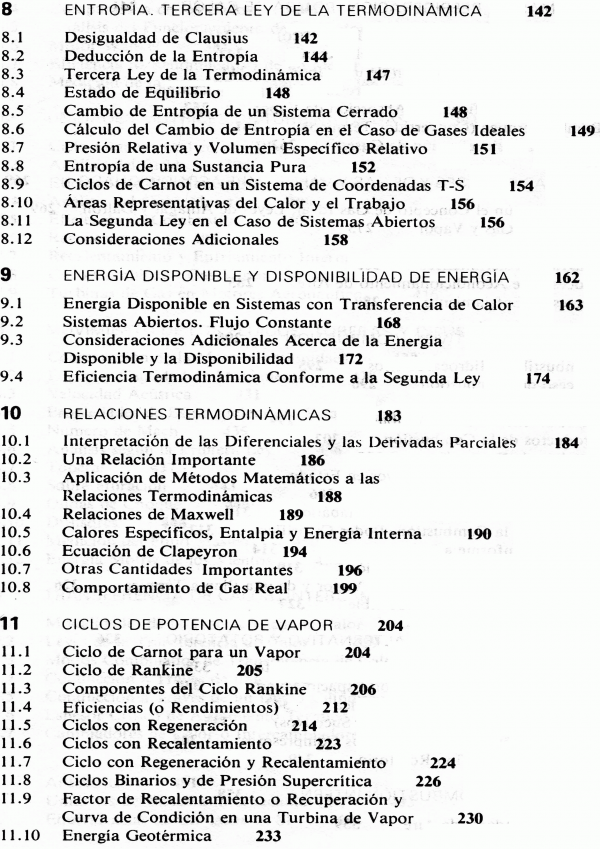 8 ENTROPÍA. TERCERA LEY DE LA TERMODINÁMICA 142
8.1 Desigualdad de Clausius 142
8.2 Deducción de la Entropía 144
8.3 Tercera Ley de la Termodinámica 147
8.4 Estado de Equilibrio 148
8.5 Cambio de Entropía de un Sistema Cerrado 148
8.6 Cálculo del Cambio de Entropía en el Caso de Gases Ideales 149
8.7 Presión Relativa y Volumen Específico Relativo 151
8.8 Entropía de una Sustancia Pura 152
8.9 Ciclos de Carnot en un Sistema de Coordenadas T-S 154
8.10 Áreas Representativas del Calor y el Trabajo 156
8.11 La Segunda Ley en el Caso de Sistemas Abiertos 156
8.12 Consideraciones Adicionales 158

9 ENERGÍA DISPONIBLE Y DISPONIBILIDAD DE ENERGÍA 162
9.1 Energía Disponible en Sistemas con Transferencia de Calor 163
9.2 Sistemas Abiertos. Flujo Constante 168
9.3 Consideraciones Adicionales Acerca de la Energía Disponible y la Disponibilidad 172
9.4 Eficiencia Termodinámica Conforme a la Segunda Ley 174

10 RELACIONES TERMODINÁMICAS 183
10.1 Interpretación de las Diferenciales y las Derivadas Parciales 184
10.2 Una Relación Importante 186
10.3 Aplicación de Métodos Matemáticos a las Relaciones Termodinámicas 188
10.4 Relaciones de Maxwell 189
10.5 Calores Específicos, Entalpia y Energía Interna 190
10.6 Ecuación de Clapeyron 194
10.7 Otras Cantidades Importantes 196
10.8 Comportamiento de Gas Real 199

11 CICLOS DE POTENCIA DE VAPOR 204
11.1 Ciclo de Carnot para un Vapor 204
11.2 Ciclo de Rankine 205
11.3 Componentes del Ciclo Rankine 206
11.4 Eficiencias (o Rendimientos) 212
11.5 Ciclos con Regeneración 214
11.6 Ciclos con Recalentamiento 223
11.7 Ciclo con Regeneración y Recalentamiento 224
11.8 Ciclos Binarios y de Presión Supercrítica 226
11.9 Factor de Recalentamiento o Recuperación y Curva de Condición en una Turbina de Vapor 230
11.10 Energía Geotérmica 233